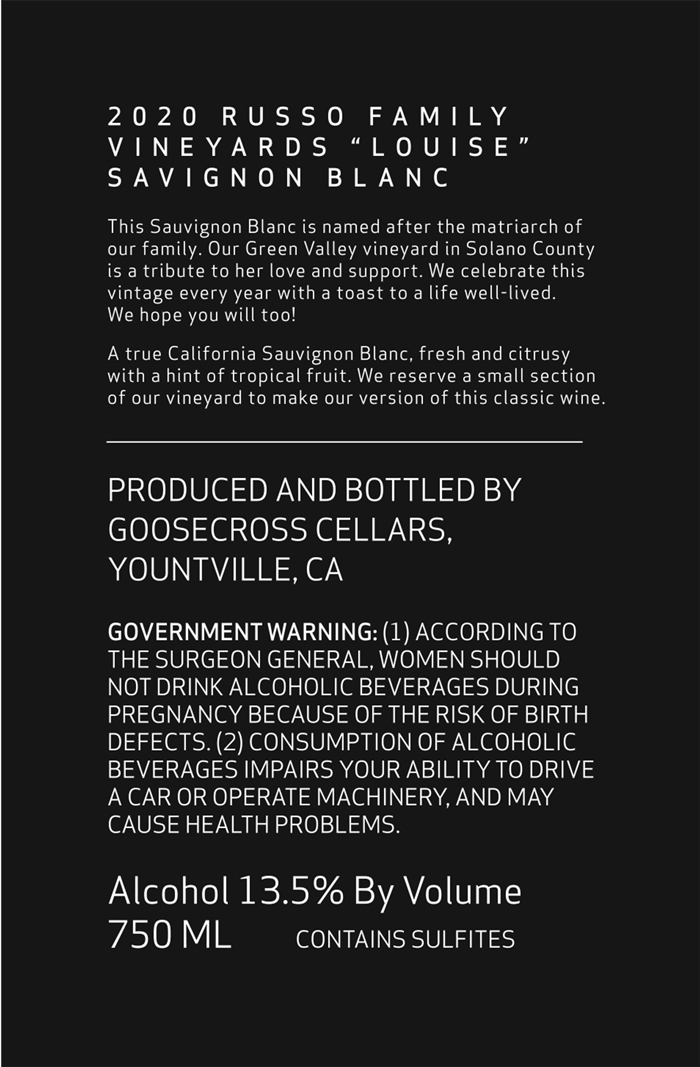 2020 RUSSO FAMILY
VINEYARDS "LOUISE"
SAVIGNON BLANC

This Sauvignon Blanc is named after the matriarch of our family. Our Green Valley vineyard in Solano County is a tribute to her love and support. We celebrate this vintage every year with a toast to a life well-lived. We hope you will too!

A true California Sauvignon Blanc, fresh and citrusy with a hint of tropical fruit. We reserve a small section of our vineyard to make our version of this classic wine.

PRODUCED AND BOTTLED BY
GOOSECROSS CELLARS,
YOUNTVILLE, CA

GOVERNMENT WARNING: (1) ACCORDING TO THE SURGEON GENERAL, WOMEN SHOULD NOT DRINK ALCOHOLIC BEVERAGES DURING PREGNANCY BECAUSE OF THE RISK OF BIRTH DEFECTS. (2) CONSUMPTION OF ALCOHOLIC BEVERAGES IMPAIRS YOUR ABILITY TO DRIVE A CAR OR OPERATE MACHINERY, AND MAY CAUSE HEALTH PROBLEMS.

Alcohol 13.5% By Volume
750 ML CONTAINS SULFITES